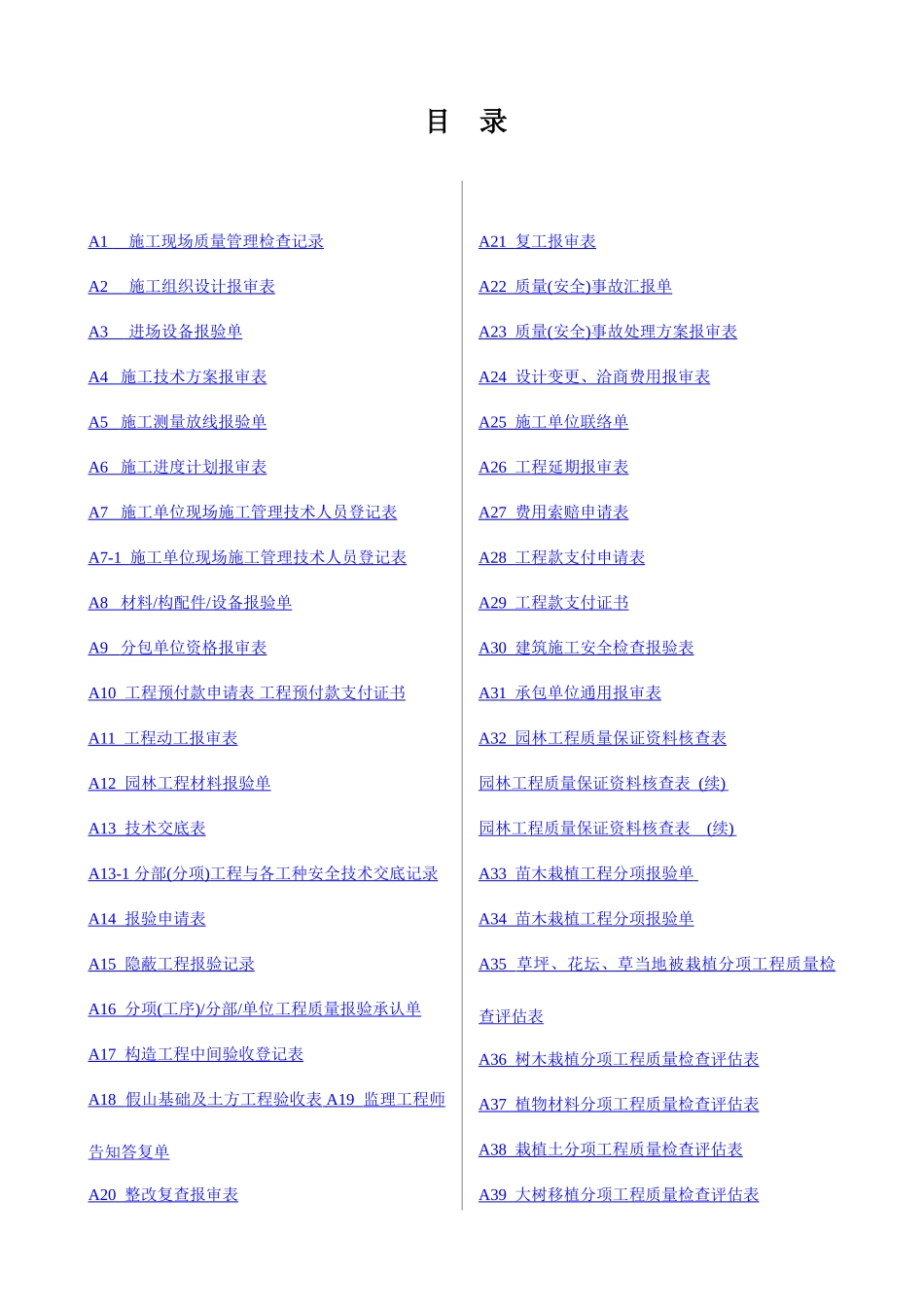 目 录

A1 施工现场质量管理检查记录

A2 施工组织设计报审表

A3 进场设备报验单

A4 施工技术方案报审表

A5 施工测量放线报验单

A6 施工进度计划报审表

A7 施工单位现场施工管理技术人员登记表

A7-1 施工单位现场施工管理技术人员登记表

A8 材料/构配件/设备报验单

A9 分包单位资格报审表

A10 工程预付款申请表 工程预付款支付证书

A11 工程动工报审表

A12 园林工程材料报验单

A13 技术交底表

A13-1 分部(分项)工程与各工种安全技术交底记录

A14 报验申请表

A15 隐蔽工程报验记录

A16 分项(工序)/分部/单位工程质量报验承认单

A17 构造工程中间验收登记表

A18 假山基础及土方工程验收表 A19 监理工程师告知答复单

A20 整改复查报审表

A21 复工报审表

A22 质量(安全)事故汇报单

A23 质量(安全)事故处理方案报审表

A24 设计变更、洽商费用报审表

A25 施工单位联络单

A26 工程延期报审表

A27 费用索赔申请表

A28 工程款支付申请表

A29 工程款支付证书

A30 建筑施工安全检查报验表

A31 承包单位通用报审表

A32 园林工程质量保证资料核查表

园林工程质量保证资料核查表 (续)

园林工程质量保证资料核查表 (续)

A33 苗木栽植工程分项报验单

A34 苗木栽植工程分项报验单

A35 草坪、花坛、草当地被栽植分项工程质量检查评估表

A36 树木栽植分项工程质量检查评估表

A37 植物材料分项工程质量检查评估表

A38 栽植土分项工程质量检查评估表

A39 大树移植分项工程质量检查评估表